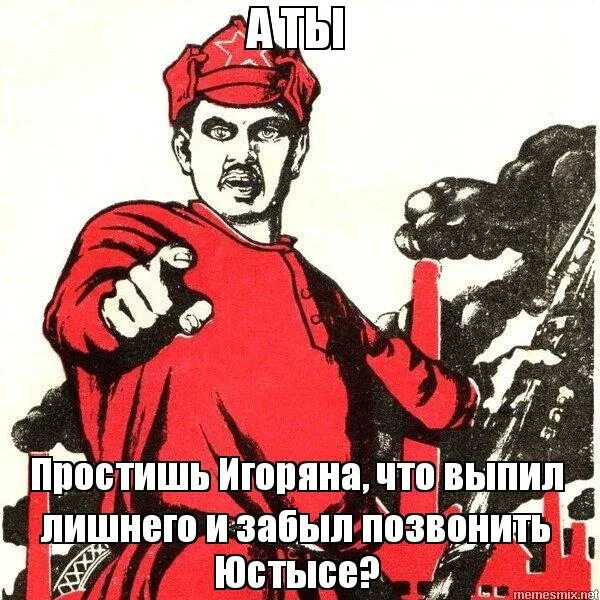 А ТЫ

Простишь Игоряна, что выпил лишнего и забыл позвонить Юстысе?

memesmix.net